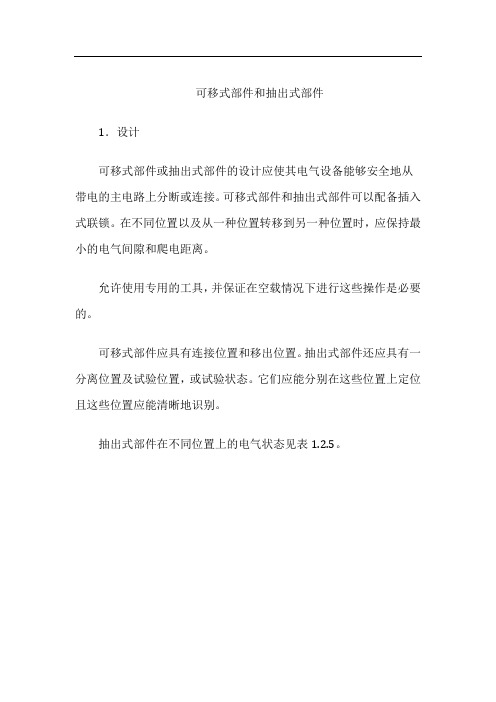 可移式部件和抽出式部件

1．设计

可移式部件或抽出式部件的设计应使其电气设备能够安全地从带电的主电路上分断或连接。可移式部件和抽出式部件可以配备插入式联锁。在不同位置以及从一种位置转移到另一种位置时，应保持最小的电气间隙和爬电距离。

允许使用专用的工具，并保证在空载情况下进行这些操作是必要的。

可移式部件应具有连接位置和移出位置。抽出式部件还应具有一分离位置及试验位置，或试验状态。它们应能分别在这些位置上定位且这些位置应能清晰地识别。

抽出式部件在不同位置上的电气状态见表 1.2.5。